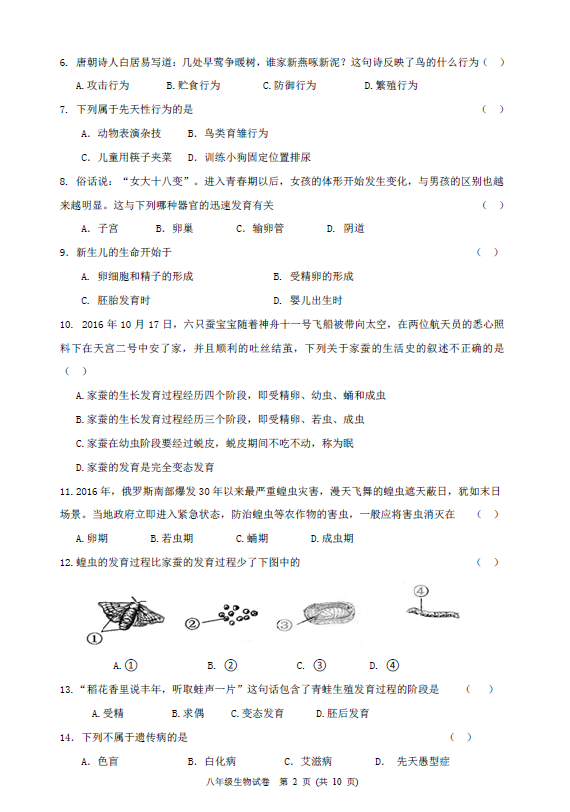 6. 唐朝诗人白居易写道：几处早莺争暖树，谁家新燕啄新泥？这句诗反映了鸟的什么行为（ ）

A. 攻击行为　B. 贮食行为　C. 防御行为　D. 繁殖行为

7. 下列属于先天性行为的是（ ）

A. 动物表演杂技　B. 鸟类育雏行为

C. 儿童用筷子夹菜　D. 训练小狗固定位置排尿

8. 俗话说："女大十八变"。进入青春期以后，女孩的体形开始发生变化，与男孩的区别也越来越明显。这与下列哪种器官的迅速发育有关（ ）

A. 子宫　B. 卵巢　C. 输卵管　D. 阴道

9. 新生儿的生命开始于（ ）

A. 卵细胞和精子的形成　B. 受精卵的形成

C. 胚胎发育时　D. 婴儿出生时

10. 2016 年 10 月 17 日，六只蚕宝宝随着神舟十一号飞船被带向太空，在两位航天员的悉心照料下在天宫二号中安了家，并且顺利的吐丝结茧，下列关于家蚕的生活史的叙述不正确的是（ ）

A. 家蚕的生长发育过程经历四个阶段，即受精卵、幼虫、蛹和成虫

B. 家蚕的生长发育过程经历三个阶段，即受精卵、若虫、成虫

C. 家蚕在幼虫阶段要经过蜕皮，蜕皮期间不吃不动，称为眠

D. 家蚕的发育是完全变态发育

11. 2016 年，俄罗斯南部爆发 30 年以来最严重蝗虫灾害，漫天飞舞的蝗虫遮天蔽日，犹如末日场景。当地政府立即进入紧急状态，防治蝗虫等农作物的害虫，一般应将害虫消灭在（ ）

A. 卵期　B. 若虫期　C. 蛹期　D. 成虫期

12. 蝗虫的发育过程比家蚕的发育过程少了下图中的（ ）

① ② ③ ④

A. ①　B. ②　C. ③　D. ④

13. "稻花香里说丰年，听取蛙声一片"这句话包含了青蛙生殖发育过程的阶段是（ ）

A. 受精　B. 求偶　C. 变态发育　D. 胚后发育

14. 下列不属于遗传病的是（ ）

A. 色盲　B. 白化病　C. 艾滋病　D. 先天愚型症

八年级生物试卷 第 2 页 (共 10 页)